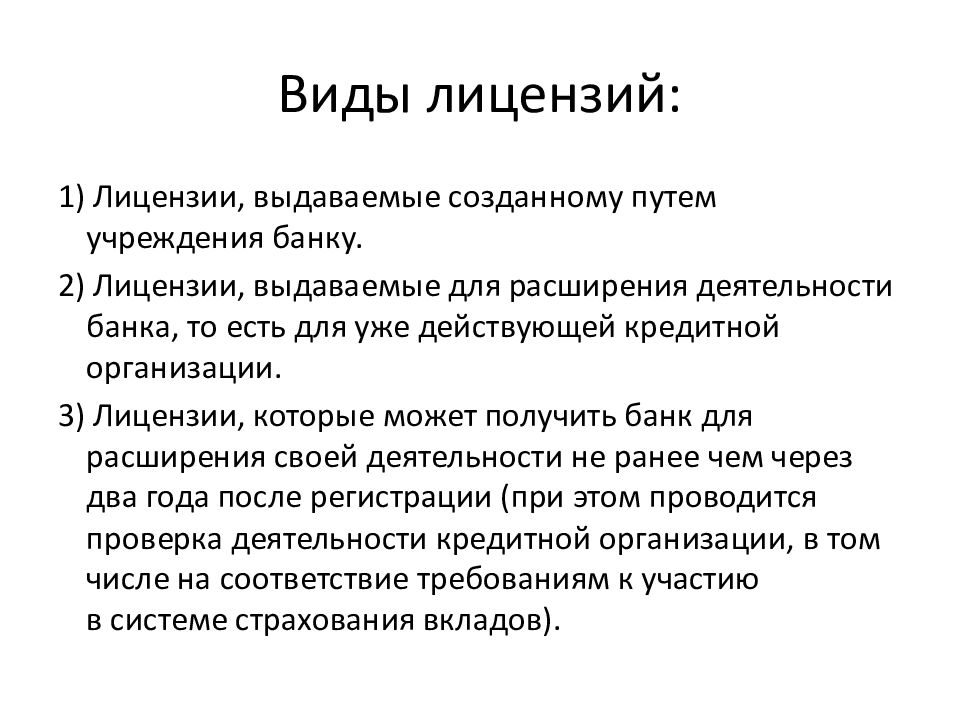 Виды лицензий:

1) Лицензии, выдаваемые созданному путем учреждения банку.

2) Лицензии, выдаваемые для расширения деятельности банка, то есть для уже действующей кредитной организации.

3) Лицензии, которые может получить банк для расширения своей деятельности не ранее чем через два года после регистрации (при этом проводится проверка деятельности кредитной организации, в том числе на соответствие требованиям к участию в системе страхования вкладов).